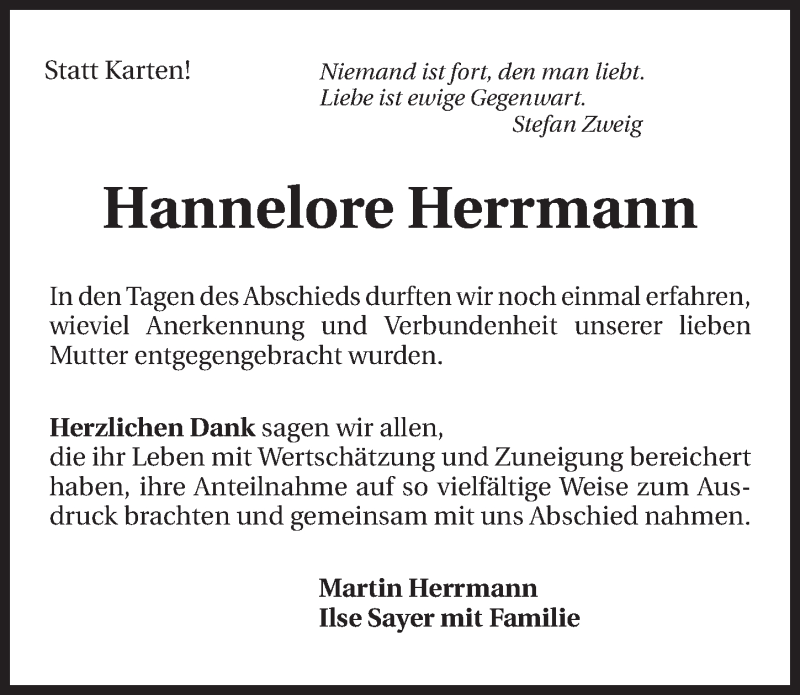 Statt Karten!

Niemand ist fort, den man liebt.
Liebe ist ewige Gegenwart.
Stefan Zweig

Hannelore Herrmann

In den Tagen des Abschieds durften wir noch einmal erfahren, wieviel Anerkennung und Verbundenheit unserer lieben Mutter entgegengebracht wurden.

Herzlichen Dank sagen wir allen,
die ihr Leben mit Wertschätzung und Zuneigung bereichert haben, ihre Anteilnahme auf so vielfältige Weise zum Ausdruck brachten und gemeinsam mit uns Abschied nahmen.

Martin Herrmann
Ilse Sayer mit Familie